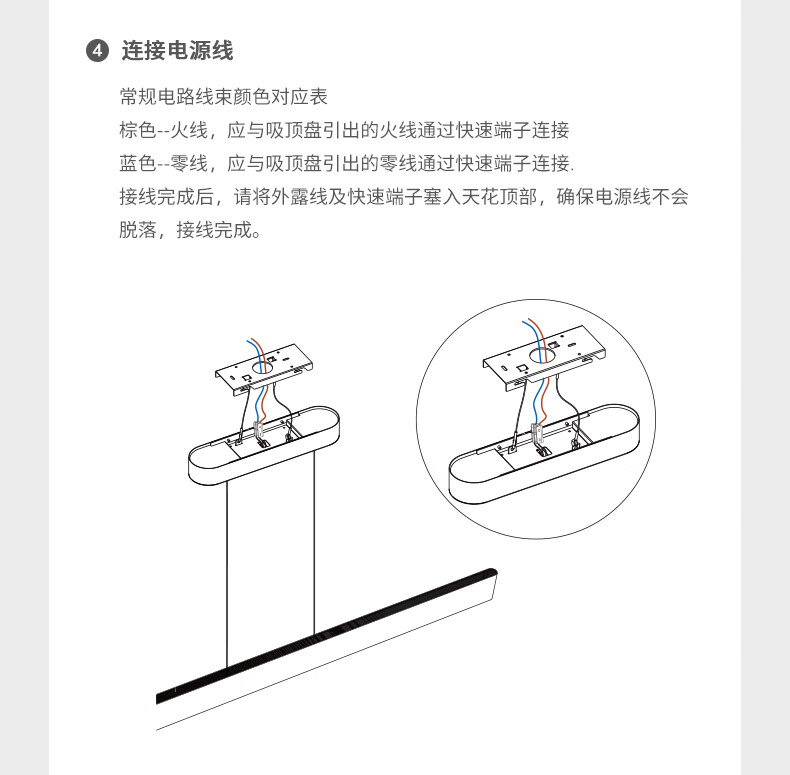 ④ 连接电源线

常规电路线束颜色对应表
棕色--火线，应与吸顶盘引出的火线通过快速端子连接
蓝色--零线，应与吸顶盘引出的零线通过快速端子连接.
接线完成后，请将外露线及快速端子塞入天花顶部，确保电源线不会脱落，接线完成。